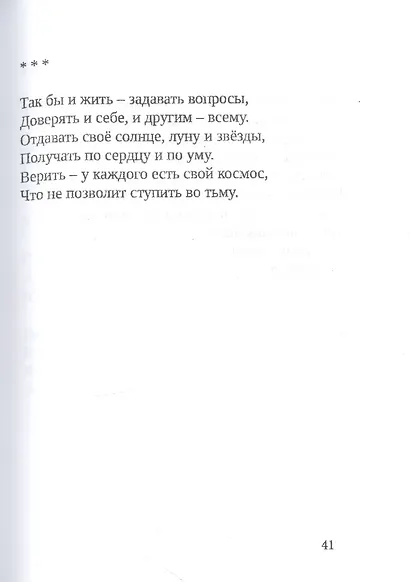 * * *

Так бы и жить – задавать вопросы,
Доверять и себе, и другим – всему.
Отдавать своё солнце, луну и звёзды,
Получать по сердцу и по уму.
Верить – у каждого есть свой космос,
Что не позволит ступить во тьму.

41